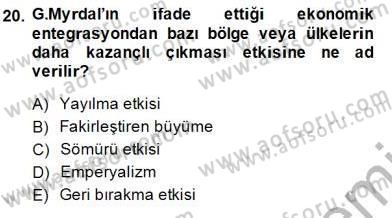 20. G.Myrdal'ın ifade ettiği ekonomik entegrasyondan bazı bölge veya ülkelerin daha kazançlı çıkması etkisine ne ad verilir?

A) Yayılma etkisi
B) Fakirleştiren büyüme
C) Sömürü etkisi
D) Emperyalizm
E) Geri bırakma etkisi

www.aofsoru.com